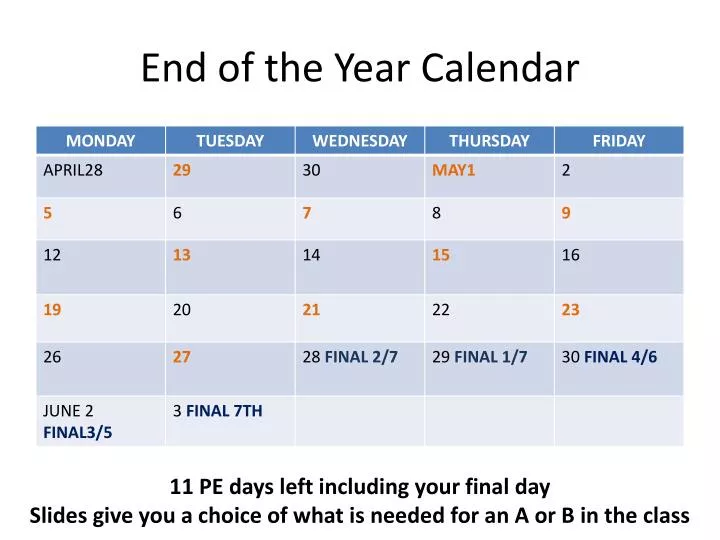 End of the Year Calendar

| MONDAY | TUESDAY | WEDNESDAY | THURSDAY | FRIDAY |
|---|---|---|---|---|
| APRIL28 | 29 | 30 | MAY1 | 2 |
| 5 | 6 | 7 | 8 | 9 |
| 12 | 13 | 14 | 15 | 16 |
| 19 | 20 | 21 | 22 | 23 |
| 26 | 27 | 28 FINAL 2/7 | 29 FINAL 1/7 | 30 FINAL 4/6 |
| JUNE 2 FINAL3/5 | 3 FINAL 7TH | | | |

11 PE days left including your final day
Slides give you a choice of what is needed for an A or B in the class